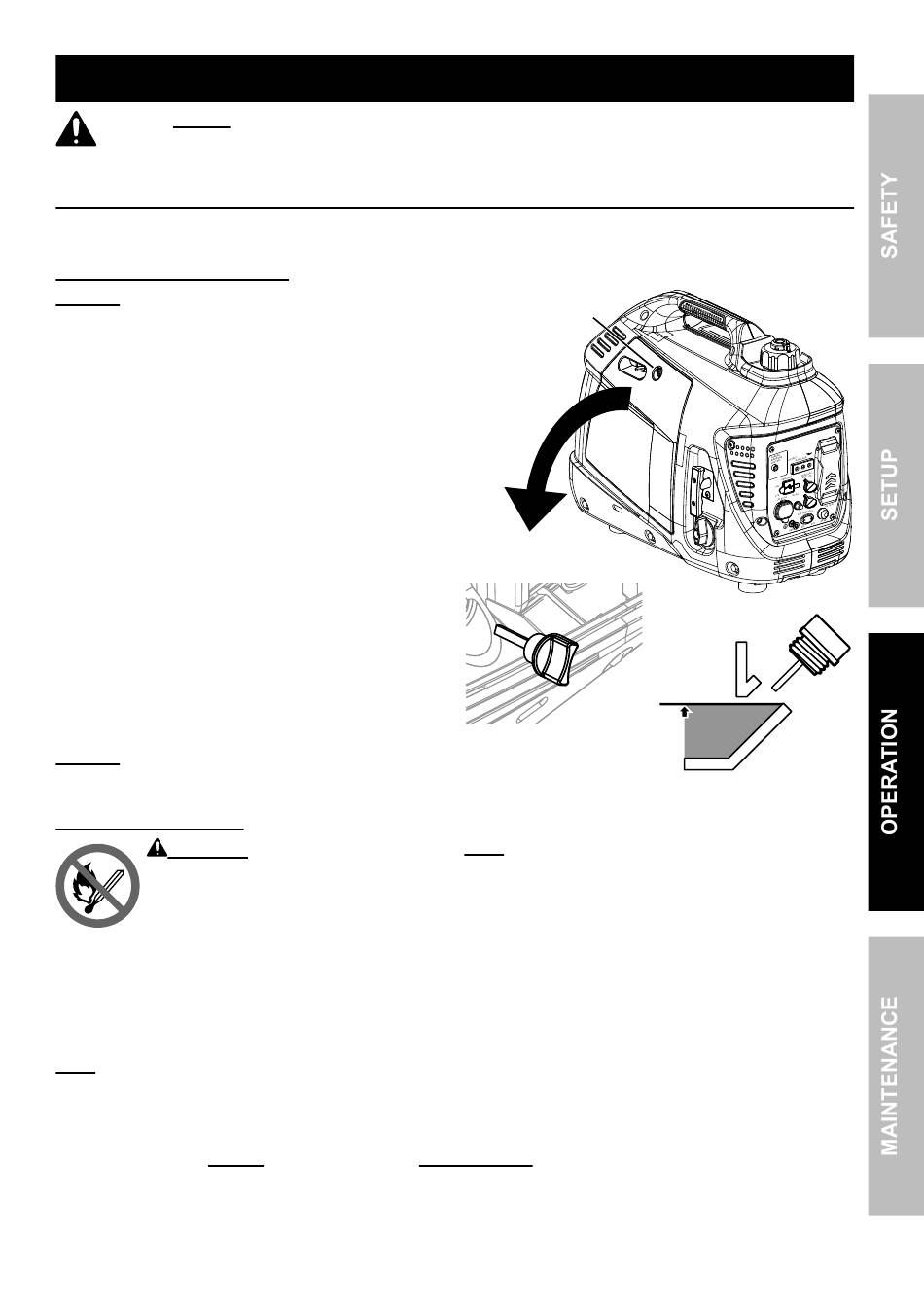 SAFETY

SETUP

OPERATION

MAINTENANCE